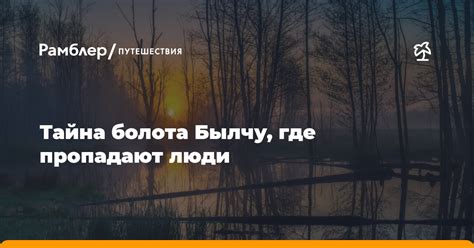 Рамблер/ ПУТЕШЕСТВИЯ

Тайна болота Былчу, где пропадают люди